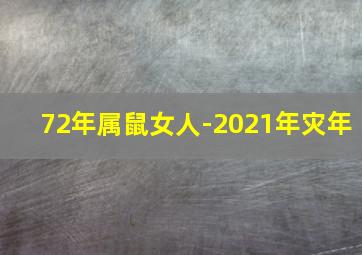 72年属鼠女人-2021年灾年